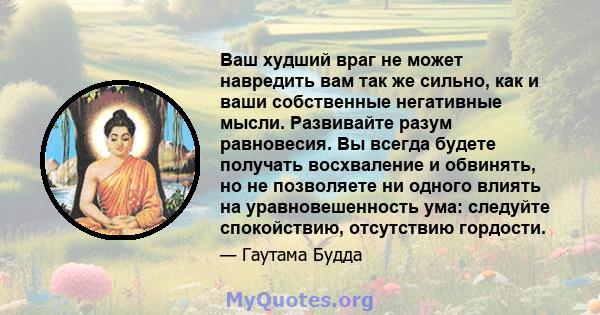 Ваш худший враг не может навредить вам так же сильно, как и ваши собственные негативные мысли. Развивайте разум равновесия. Вы всегда будете получать восхваление и обвинять, но не позволяете ни одного влиять на уравновешенность ума: следуйте спокойствию, отсутствию гордости.

— Гаутама Будда

MyQuotes.org